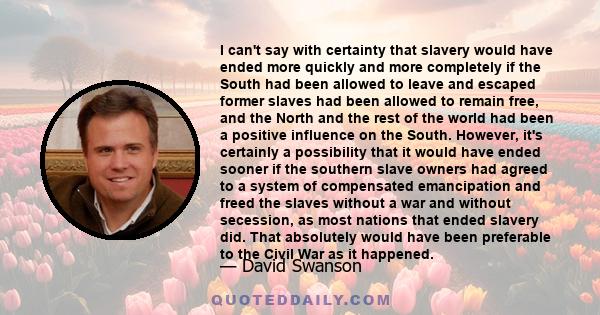 I can't say with certainty that slavery would have ended more quickly and more completely if the South had been allowed to leave and escaped former slaves had been allowed to remain free, and the North and the rest of the world had been a positive influence on the South. However, it's certainly a possibility that it would have ended sooner if the southern slave owners had agreed to a system of compensated emancipation and freed the slaves without a war and without secession, as most nations that ended slavery did. That absolutely would have been preferable to the Civil War as it happened.

— David Swanson

QUOTEDDAILY.COM